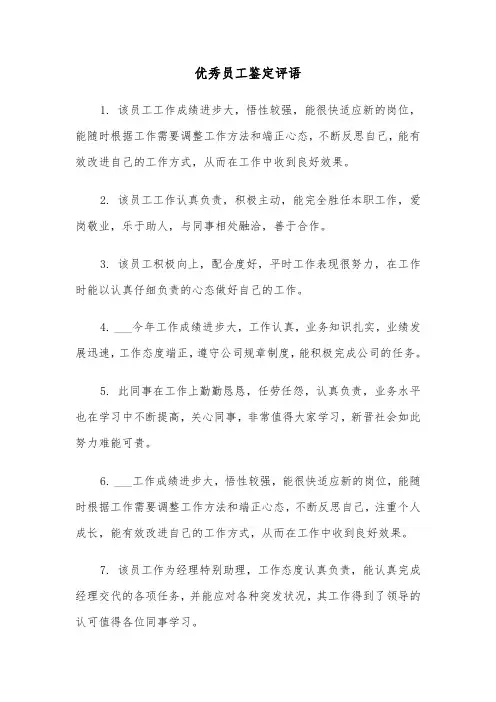 优秀员工鉴定评语

1. 该员工工作成绩进步大，悟性较强，能很快适应新的岗位，能随时根据工作需要调整工作方法和端正心态，不断反思自己，能有效改进自己的工作方式，从而在工作中收到良好效果。

2. 该员工工作认真负责，积极主动，能完全胜任本职工作，爱岗敬业，乐于助人，与同事相处融洽，善于合作。

3. 该员工积极向上，配合度好，平时工作表现很努力，在工作时能以认真仔细负责的心态做好自己的工作。

4. ___今年工作成绩进步大，工作认真，业务知识扎实，业绩发展迅速，工作态度端正，遵守公司规章制度，能积极完成公司的任务。

5. 此同事在工作上勤勤恳恳，任劳任怨，认真负责，业务水平也在学习中不断提高，关心同事，非常值得大家学习，新晋社会如此努力难能可贵。

6. ___工作成绩进步大，悟性较强，能很快适应新的岗位，能随时根据工作需要调整工作方法和端正心态，不断反思自己，注重个人成长，能有效改进自己的工作方式，从而在工作中收到良好效果。

7. 该员工作为经理特别助理，工作态度认真负责，能认真完成经理交代的各项任务，并能应对各种突发状况，其工作得到了领导的认可值得各位同事学习。